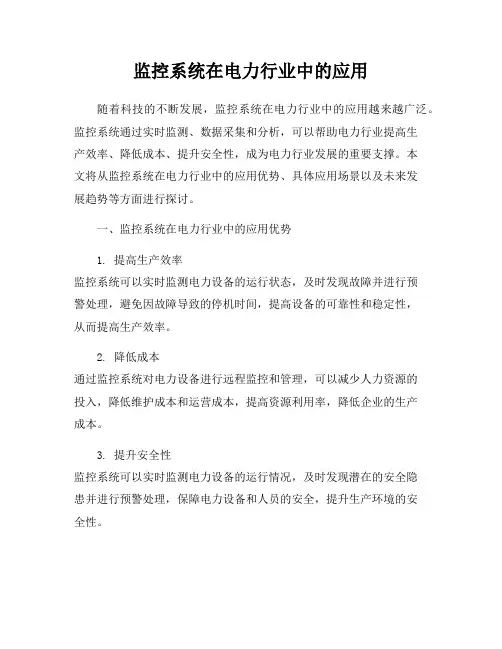 监控系统在电力行业中的应用

随着科技的不断发展，监控系统在电力行业中的应用越来越广泛。监控系统通过实时监测、数据采集和分析，可以帮助电力行业提高生产效率、降低成本、提升安全性，成为电力行业发展的重要支撑。本文将从监控系统在电力行业中的应用优势、具体应用场景以及未来发展趋势等方面进行探讨。

一、监控系统在电力行业中的应用优势

1. 提高生产效率
监控系统可以实时监测电力设备的运行状态，及时发现故障并进行预警处理，避免因故障导致的停机时间，提高设备的可靠性和稳定性，从而提高生产效率。

2. 降低成本
通过监控系统对电力设备进行远程监控和管理，可以减少人力资源的投入，降低维护成本和运营成本，提高资源利用率，降低企业的生产成本。

3. 提升安全性
监控系统可以实时监测电力设备的运行情况，及时发现潜在的安全隐患并进行预警处理，保障电力设备和人员的安全，提升生产环境的安全性。